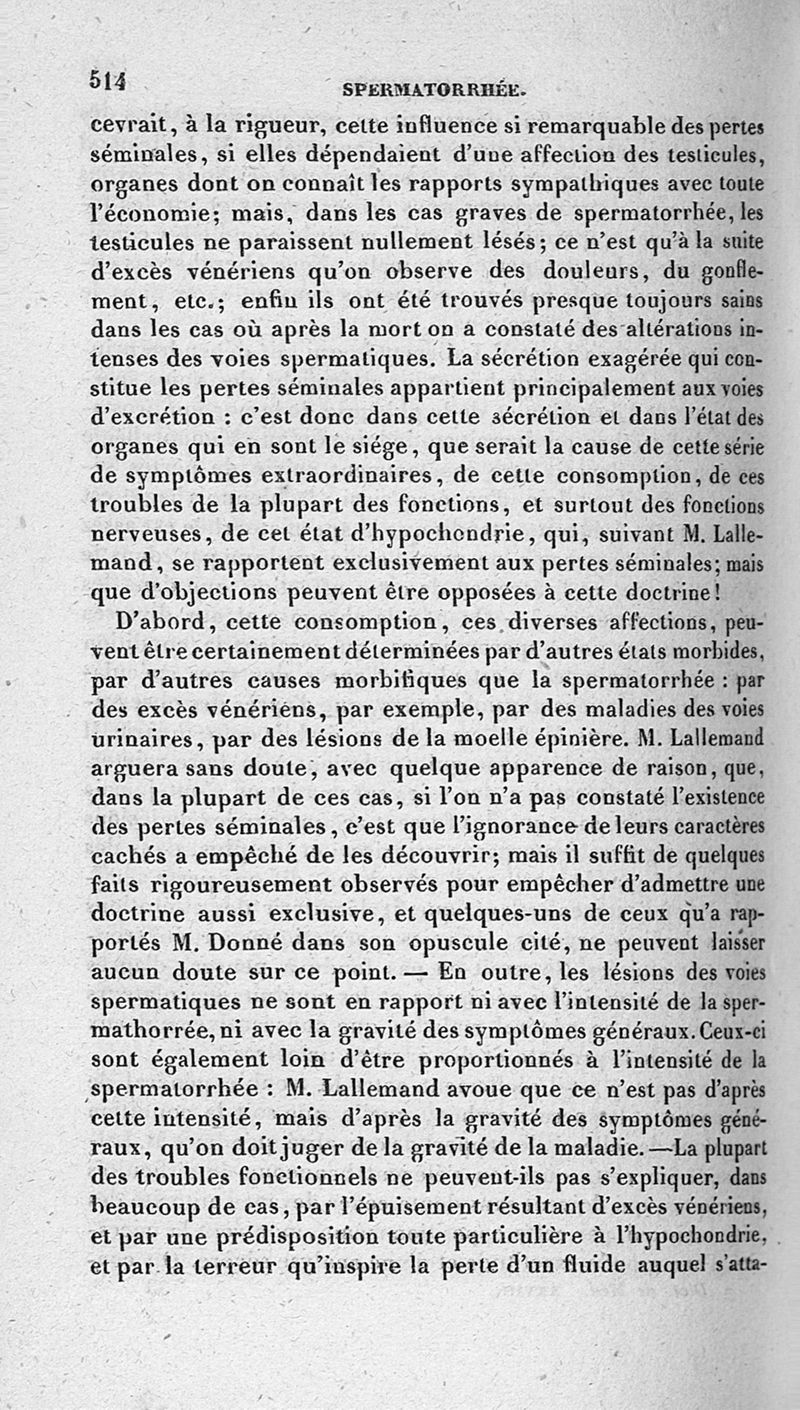 514 SPERMATORRHÉE.

cevrait, à la rigueur, cette influence si remarquable des pertes séminales, si elles dépendaient d'une affection des testicules, organes dont on connaît les rapports sympathiques avec toute l'économie; mais, dans les cas graves de spermatorrhée, les testicules ne paraissent nullement lésés; ce n'est qu'à la suite d'excès vénériens qu'on observe des douleurs, du gonflement, etc.; enfin ils ont été trouvés presque toujours sains dans les cas où après la mort on a constaté des altérations intenses des voies spermatiques. La sécrétion exagérée qui constitue les pertes séminales appartient principalement aux voies d'excrétion : c'est donc dans cette sécrétion et dans l'état des organes qui en sont le siége, que serait la cause de cette série de symptômes extraordinaires, de cette consomption, de ces troubles de la plupart des fonctions, et surtout des fonctions nerveuses, de cet état d'hypochondrie, qui, suivant M. Lallemand, se rapportent exclusivement aux pertes séminales; mais que d'objections peuvent être opposées à cette doctrine!

D'abord, cette consomption, ces diverses affections, peuvent être certainement déterminées par d'autres états morbides, par d'autres causes morbifiques que la spermatorrhée : par des excès vénériens, par exemple, par des maladies des voies urinaires, par des lésions de la moelle épinière. M. Lallemand arguera sans doute, avec quelque apparence de raison, que, dans la plupart de ces cas, si l'on n'a pas constaté l'existence des pertes séminales, c'est que l'ignorance de leurs caractères cachés a empêché de les découvrir; mais il suffit de quelques faits rigoureusement observés pour empêcher d'admettre une doctrine aussi exclusive, et quelques-uns de ceux qu'a rapportés M. Donné dans son opuscule cité, ne peuvent laisser aucun doute sur ce point. — En outre, les lésions des voies spermatiques ne sont en rapport ni avec l'intensité de la spermathorrée, ni avec la gravité des symptômes généraux. Ceux-ci sont également loin d'être proportionnés à l'intensité de la spermatorrhée : M. Lallemand avoue que ce n'est pas d'après cette intensité, mais d'après la gravité des symptômes généraux, qu'on doit juger de la gravité de la maladie. —La plupart des troubles fonctionnels ne peuvent-ils pas s'expliquer, dans beaucoup de cas, par l'épuisement résultant d'excès vénériens, et par une prédisposition toute particulière à l'hypochondrie, et par la terreur qu'inspire la perte d'un fluide auquel s'atta-